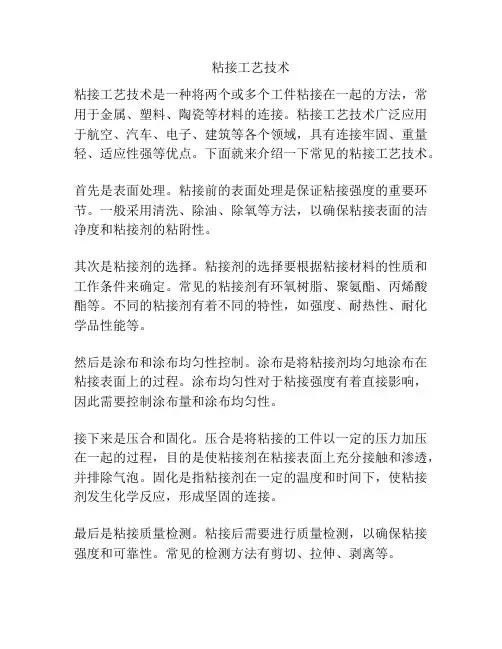 粘接工艺技术

粘接工艺技术是一种将两个或多个工件粘接在一起的方法，常用于金属、塑料、陶瓷等材料的连接。粘接工艺技术广泛应用于航空、汽车、电子、建筑等各个领域，具有连接牢固、重量轻、适应性强等优点。下面就来介绍一下常见的粘接工艺技术。

首先是表面处理。粘接前的表面处理是保证粘接强度的重要环节。一般采用清洗、除油、除氧等方法，以确保粘接表面的洁净度和粘接剂的粘附性。

其次是粘接剂的选择。粘接剂的选择要根据粘接材料的性质和工作条件来确定。常见的粘接剂有环氧树脂、聚氨酯、丙烯酸酯等。不同的粘接剂有着不同的特性，如强度、耐热性、耐化学品性能等。

然后是涂布和涂布均匀性控制。涂布是将粘接剂均匀地涂布在粘接表面上的过程。涂布均匀性对于粘接强度有着直接影响，因此需要控制涂布量和涂布均匀性。

接下来是压合和固化。压合是将粘接的工件以一定的压力加压在一起的过程，目的是使粘接剂在粘接表面上充分接触和渗透，并排除气泡。固化是指粘接剂在一定的温度和时间下，使粘接剂发生化学反应，形成坚固的连接。

最后是粘接质量检测。粘接后需要进行质量检测，以确保粘接强度和可靠性。常见的检测方法有剪切、拉伸、剥离等。